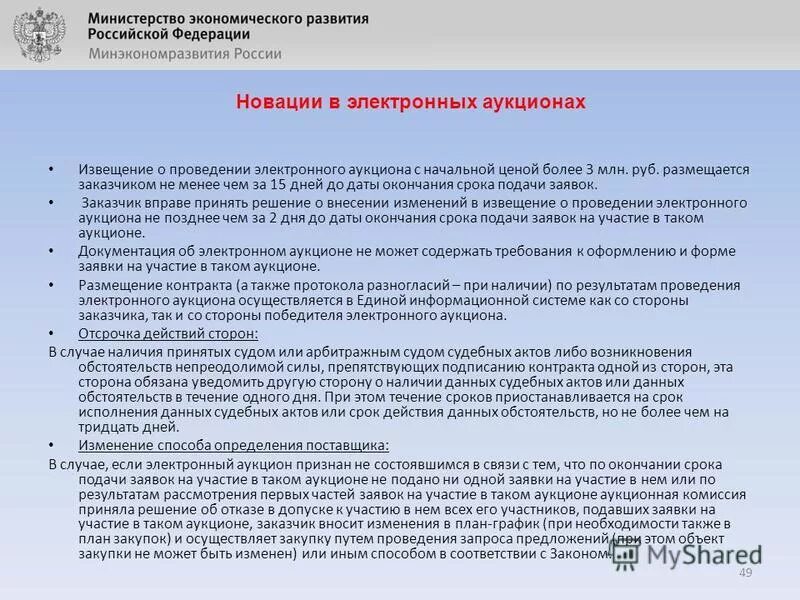 Министерство экономического развития Российской Федерации
Минэкономразвития России

Новации в электронных аукционах

• Извещение о проведении электронного аукциона с начальной ценой более 3 млн. руб. размещается заказчиком не менее чем за 15 дней до даты окончания срока подачи заявок.
• Заказчик вправе принять решение о внесении изменений в извещение о проведении электронного аукциона не позднее чем за 2 дня до даты окончания срока подачи заявок на участие в таком аукционе.
• Документация об электронном аукционе не может содержать требования к оформлению и форме заявки на участие в таком аукционе.
• Размещение контракта (а также протокола разногласий – при наличии) по результатам проведения электронного аукциона осуществляется в Единой информационной системе как со стороны заказчика, так и со стороны победителя электронного аукциона.
• Отсрочка действий сторон:
В случае наличия принятых судом или арбитражным судом судебных актов либо возникновения обстоятельств непреодолимой силы, препятствующих подписанию контракта одной из сторон, эта сторона обязана уведомить другую сторону о наличии данных судебных актов или данных обстоятельств в течение одного дня. При этом течение сроков приостанавливается на срок исполнения данных судебных актов или срок действия данных обстоятельств, но не более чем на тридцать дней.
• Изменение способа определения поставщика:
В случае, если электронный аукцион признан не состоявшимся в связи с тем, что по окончании срока подачи заявок на участие в таком аукционе не подано ни одной заявки на участие в нем или по результатам рассмотрения первых частей заявок на участие в таком аукционе аукционная комиссия приняла решение об отказе в допуске к участию в нем всех его участников, подавших заявки на участие в таком аукционе, заказчик вносит изменения в план-график (при необходимости также в план закупок) и осуществляет закупку путем проведения запроса предложений (при этом объект закупки не может быть изменен) или иным способом в соответствии с Законом.

MyShared

49